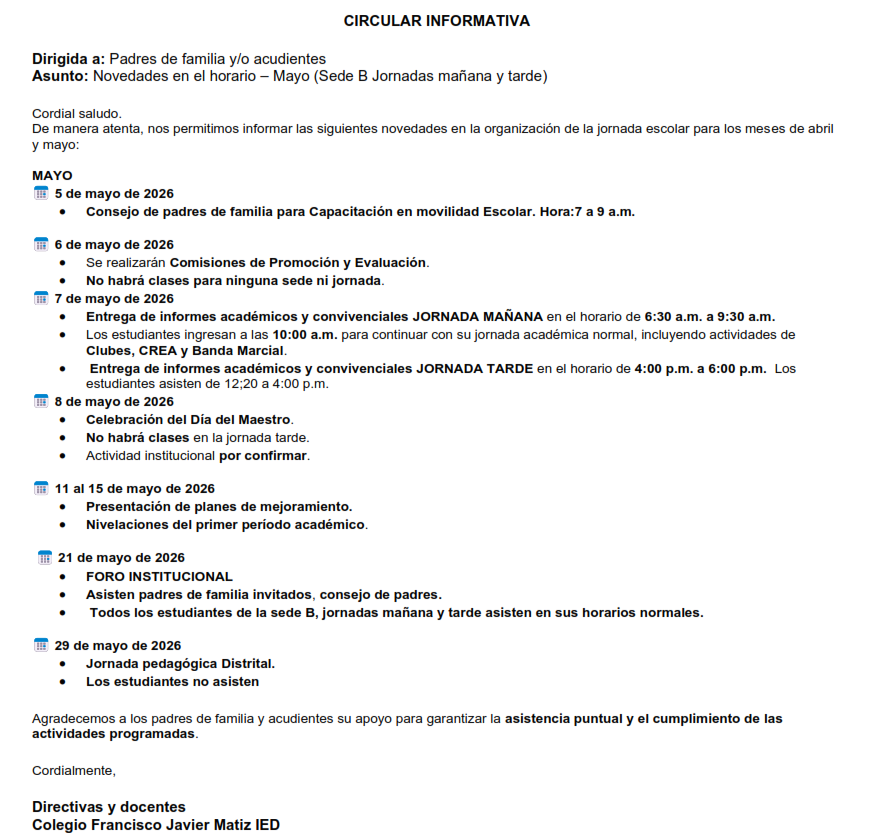 CIRCULAR INFORMATIVA

Dirigida a: Padres de familia y/o acudientes
Asunto: Novedades en el horario – Mayo (Sede B Jornadas mañana y tarde)

Cordial saludo.
De manera atenta, nos permitimos informar las siguientes novedades en la organización de la jornada escolar para los meses de abril y mayo:

MAYO
5 de mayo de 2026
• Consejo de padres de familia para Capacitación en movilidad Escolar. Hora:7 a 9 a.m.

6 de mayo de 2026
• Se realizarán Comisiones de Promoción y Evaluación.
• No habrá clases para ninguna sede ni jornada.

7 de mayo de 2026
• Entrega de informes académicos y convivenciales JORNADA MAÑANA en el horario de 6:30 a.m. a 9:30 a.m.
• Los estudiantes ingresan a las 10:00 a.m. para continuar con su jornada académica normal, incluyendo actividades de Clubes, CREA y Banda Marcial.
• Entrega de informes académicos y convivenciales JORNADA TARDE en el horario de 4:00 p.m. a 6:00 p.m. Los estudiantes asisten de 12;20 a 4:00 p.m.

8 de mayo de 2026
• Celebración del Día del Maestro.
• No habrá clases en la jornada tarde.
• Actividad institucional por confirmar.

11 al 15 de mayo de 2026
• Presentación de planes de mejoramiento.
• Nivelaciones del primer período académico.

21 de mayo de 2026
• FORO INSTITUCIONAL
• Asisten padres de familia invitados, consejo de padres.
• Todos los estudiantes de la sede B, jornadas mañana y tarde asisten en sus horarios normales.

29 de mayo de 2026
• Jornada pedagógica Distrital.
• Los estudiantes no asisten

Agradecemos a los padres de familia y acudientes su apoyo para garantizar la asistencia puntual y el cumplimiento de las actividades programadas.

Cordialmente,

Directivas y docentes
Colegio Francisco Javier Matiz IED